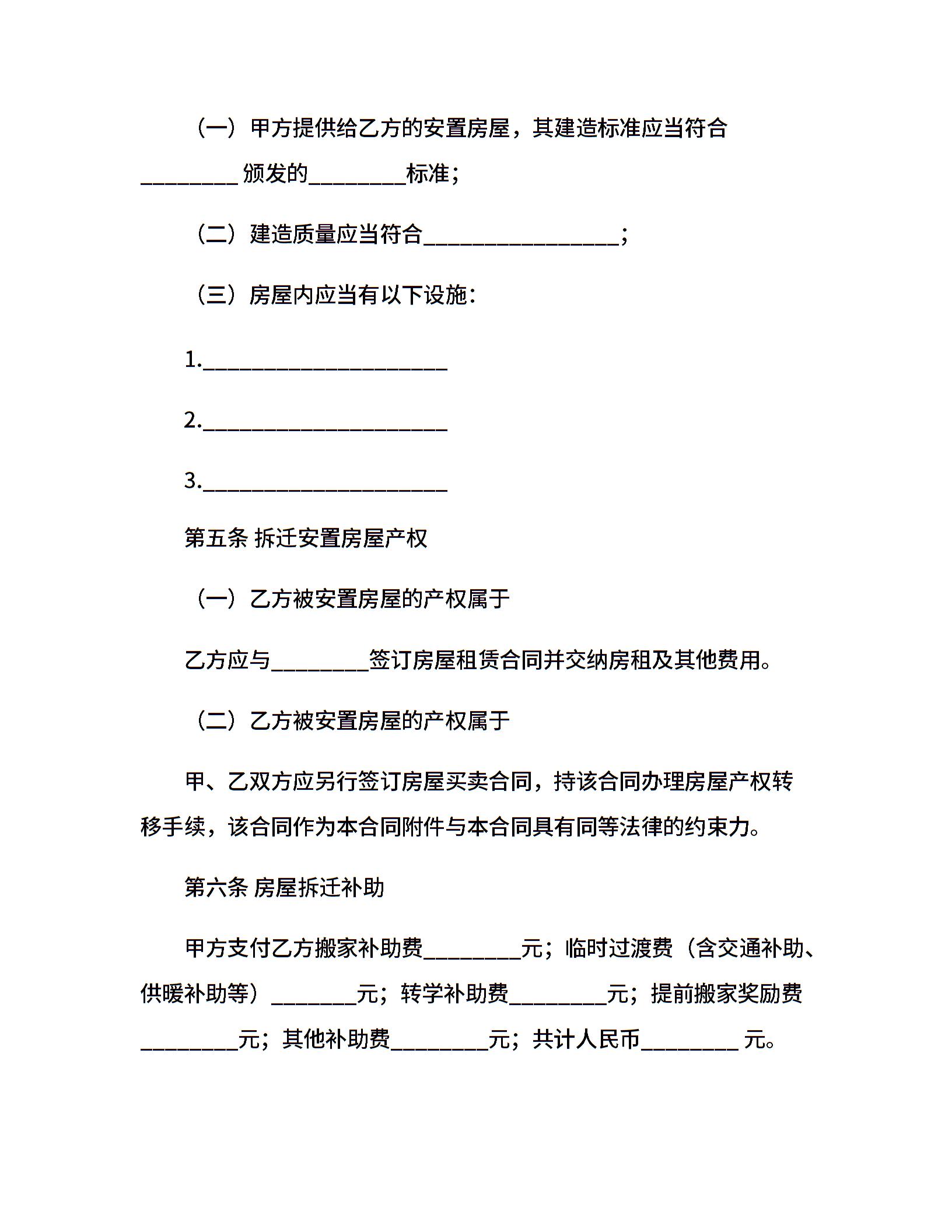 （一）甲方提供给乙方的安置房屋，其建造标准应当符合________ 颁发的________标准；

（二）建造质量应当符合________________；

（三）房屋内应当有以下设施：

1.____________________

2.____________________

3.____________________

第五条 拆迁安置房屋产权

（一）乙方被安置房屋的产权属于

乙方应与________签订房屋租赁合同并交纳房租及其他费用。

（二）乙方被安置房屋的产权属于

甲、乙双方应另行签订房屋买卖合同，持该合同办理房屋产权转移手续，该合同作为本合同附件与本合同具有同等法律的约束力。

第六条 房屋拆迁补助

甲方支付乙方搬家补助费________元；临时过渡费（含交通补助、供暖补助等）_______元；转学补助费________元；提前搬家奖励费________元；其他补助费________元；共计人民币________ 元。